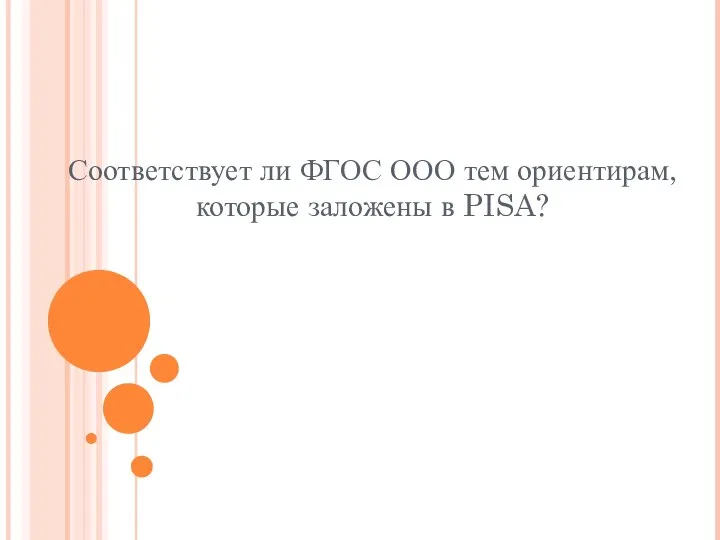 Соответствует ли ФГОС ООО тем ориентирам, которые заложены в PISA?